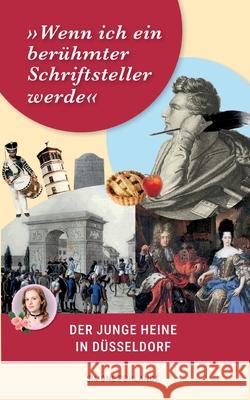 »Wenn ich ein berühmter Schriftsteller werde«

DER JUNGE HEINE IN DÜSSELDORF

Kraina Książek